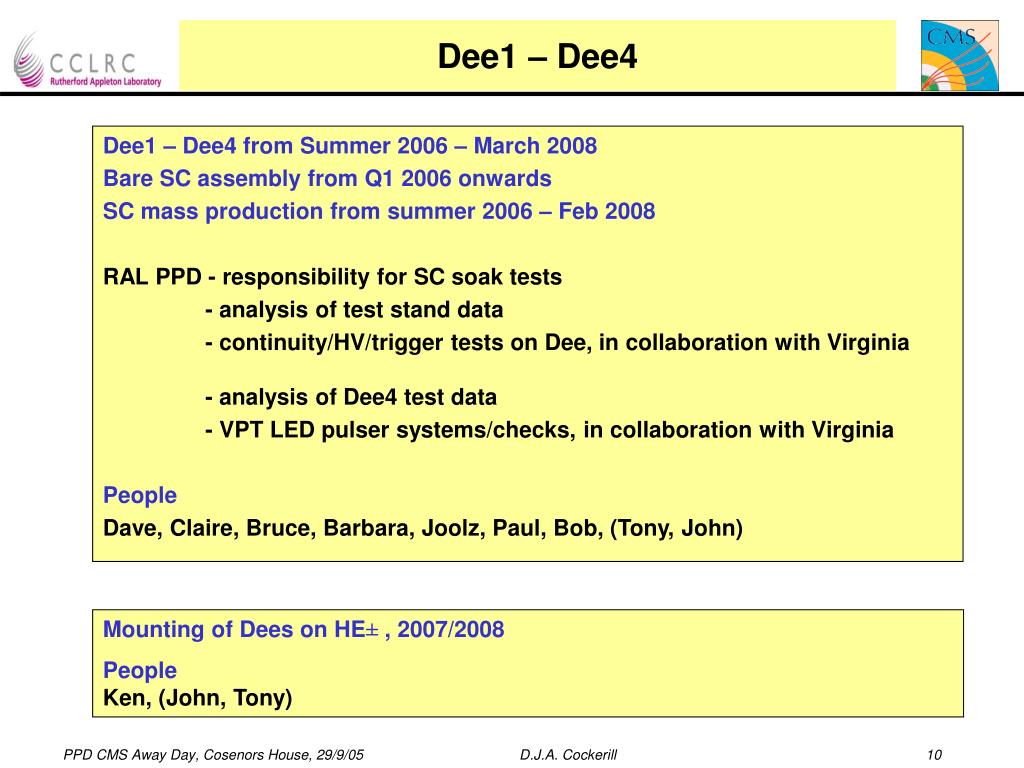 CCLRC
Rutherford Appleton Laboratory

Dee1 – Dee4

CMS

Dee1 – Dee4 from Summer 2006 – March 2008
Bare SC assembly from Q1 2006 onwards
SC mass production from summer 2006 – Feb 2008

RAL PPD - responsibility for SC soak tests
- analysis of test stand data
- continuity/HV/trigger tests on Dee, in collaboration with Virginia

- analysis of Dee4 test data
- VPT LED pulser systems/checks, in collaboration with Virginia

People
Dave, Claire, Bruce, Barbara, Joolz, Paul, Bob, (Tony, John)

Mounting of Dees on HE± , 2007/2008

People
Ken, (John, Tony)

PPD CMS Away Day, Cosenors House, 29/9/05

D.J.A. Cockerill

10